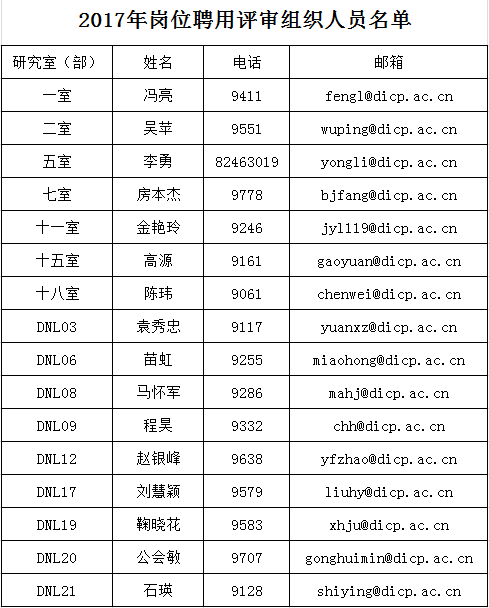 2017年岗位聘用评审组织人员名单

| 研究室（部） | 姓名 | 电话 | 邮箱 |
|---|---|---|---|
| 一室 | 冯亮 | 9411 | fengl@dicp.ac.cn |
| 二室 | 吴苹 | 9551 | wuping@dicp.ac.cn |
| 五室 | 李勇 | 82463019 | yongli@dicp.ac.cn |
| 七室 | 房本杰 | 9778 | bjfang@dicp.ac.cn |
| 十一室 | 金艳玲 | 9246 | jyl119@dicp.ac.cn |
| 十五室 | 高源 | 9161 | gaoyuan@dicp.ac.cn |
| 十八室 | 陈玮 | 9061 | chenwei@dicp.ac.cn |
| DNL03 | 袁秀忠 | 9117 | yuanxz@dicp.ac.cn |
| DNL06 | 苗虹 | 9255 | miaohong@dicp.ac.cn |
| DNL08 | 马怀军 | 9286 | mahj@dicp.ac.cn |
| DNL09 | 程昊 | 9332 | chh@dicp.ac.cn |
| DNL12 | 赵银峰 | 9638 | yfzhao@dicp.ac.cn |
| DNL17 | 刘慧颖 | 9579 | liuhy@dicp.ac.cn |
| DNL19 | 鞠晓花 | 9583 | xhju@dicp.ac.cn |
| DNL20 | 公会敏 | 9707 | gonghuimin@dicp.ac.cn |
| DNL21 | 石瑛 | 9128 | shiying@dicp.ac.cn |